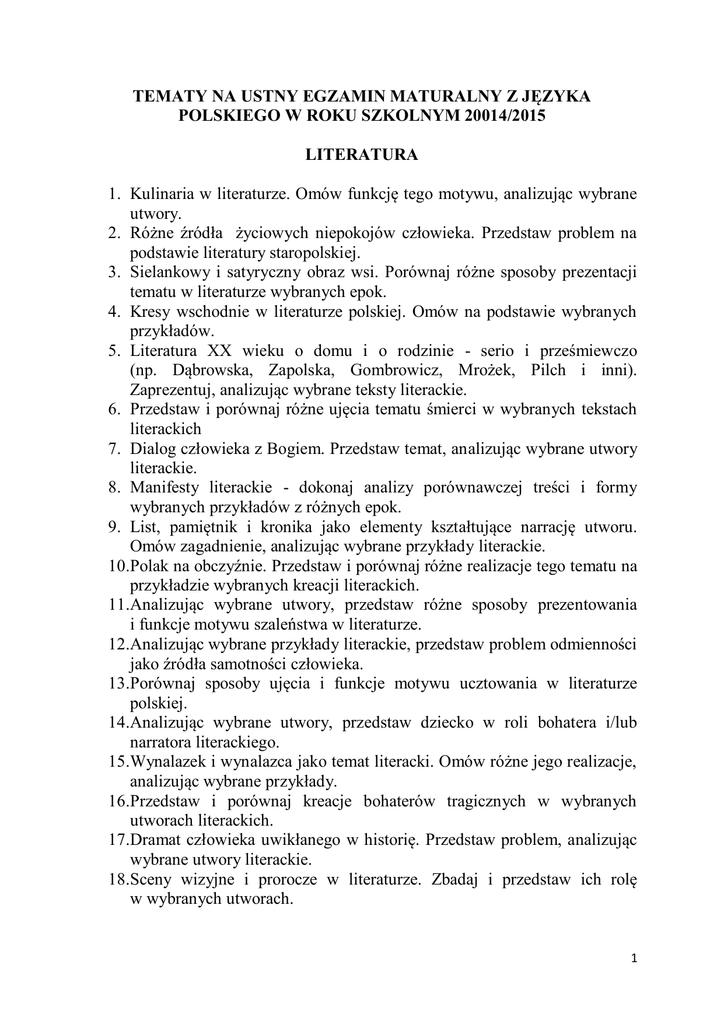 TEMATY NA USTNY EGZAMIN MATURALNY Z JĘZYKA POLSKIEGO W ROKU SZKOLNYM 20014/2015

LITERATURA

1. Kulinaria w literaturze. Omów funkcję tego motywu, analizując wybrane utwory.
2. Różne źródła życiowych niepokojów człowieka. Przedstaw problem na podstawie literatury staropolskiej.
3. Sielankowy i satyryczny obraz wsi. Porównaj różne sposoby prezentacji tematu w literaturze wybranych epok.
4. Kresy wschodnie w literaturze polskiej. Omów na podstawie wybranych przykładów.
5. Literatura XX wieku o domu i o rodzinie - serio i prześmiewczo (np. Dąbrowska, Zapolska, Gombrowicz, Mrożek, Pilch i inni). Zaprezentuj, analizując wybrane teksty literackie.
6. Przedstaw i porównaj różne ujęcia tematu śmierci w wybranych tekstach literackich
7. Dialog człowieka z Bogiem. Przedstaw temat, analizując wybrane utwory literackie.
8. Manifesty literackie - dokonaj analizy porównawczej treści i formy wybranych przykładów z różnych epok.
9. List, pamiętnik i kronika jako elementy kształtujące narrację utworu. Omów zagadnienie, analizując wybrane przykłady literackie.
10.Polak na obczyźnie. Przedstaw i porównaj różne realizacje tego tematu na przykładzie wybranych kreacji literackich.
11.Analizując wybrane utwory, przedstaw różne sposoby prezentowania i funkcje motywu szaleństwa w literaturze.
12.Analizując wybrane przykłady literackie, przedstaw problem odmienności jako źródła samotności człowieka.
13.Porównaj sposoby ujęcia i funkcje motywu ucztowania w literaturze polskiej.
14.Analizując wybrane utwory, przedstaw dziecko w roli bohatera i/lub narratora literackiego.
15.Wynalazek i wynalazca jako temat literacki. Omów różne jego realizacje, analizując wybrane przykłady.
16.Przedstaw i porównaj kreacje bohaterów tragicznych w wybranych utworach literackich.
17.Dramat człowieka uwikłanego w historię. Przedstaw problem, analizując wybrane utwory literackie.
18.Sceny wizyjne i prorocze w literaturze. Zbadaj i przedstaw ich rolę w wybranych utworach.

1